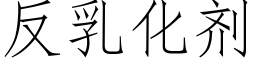 反乳化剂